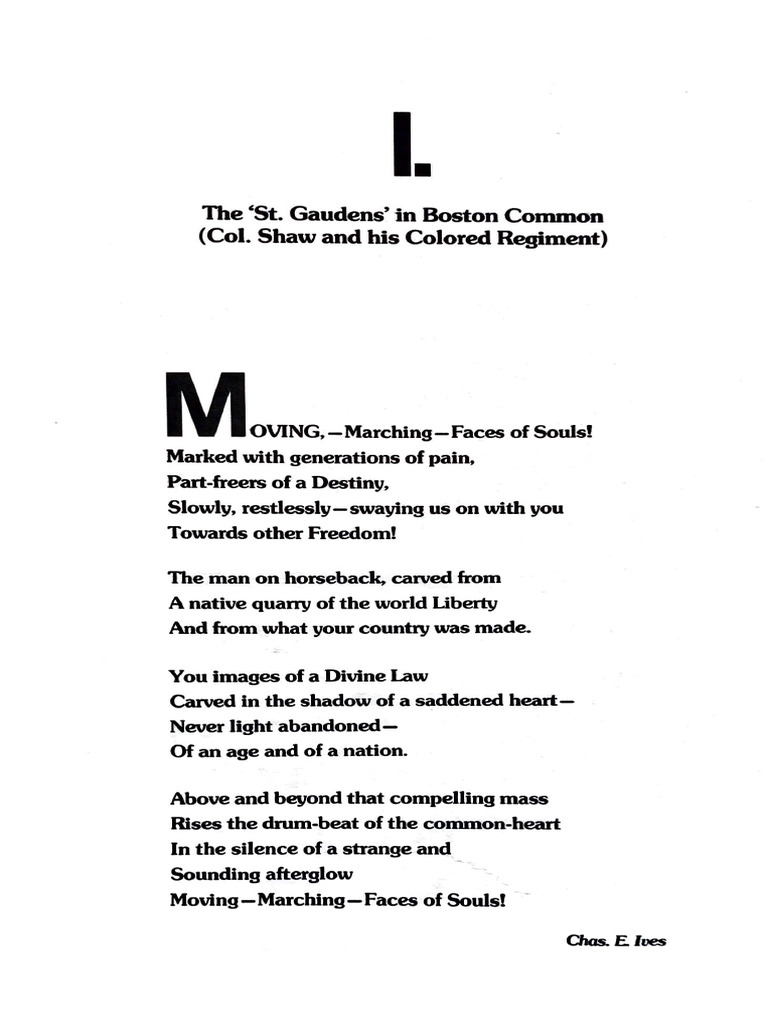 I.

The 'St. Gaudens' in Boston Common
(Col. Shaw and his Colored Regiment)

MOVING,—Marching—Faces of Souls!
Marked with generations of pain,
Part-freers of a Destiny,
Slowly, restlessly—swaying us on with you
Towards other Freedom!

The man on horseback, carved from
A native quarry of the world Liberty
And from what your country was made.

You images of a Divine Law
Carved in the shadow of a saddened heart—
Never light abandoned—
Of an age and of a nation.

Above and beyond that compelling mass
Rises the drum-beat of the common-heart
In the silence of a strange and
Sounding afterglow
Moving—Marching—Faces of Souls!

Chas. E. Ives